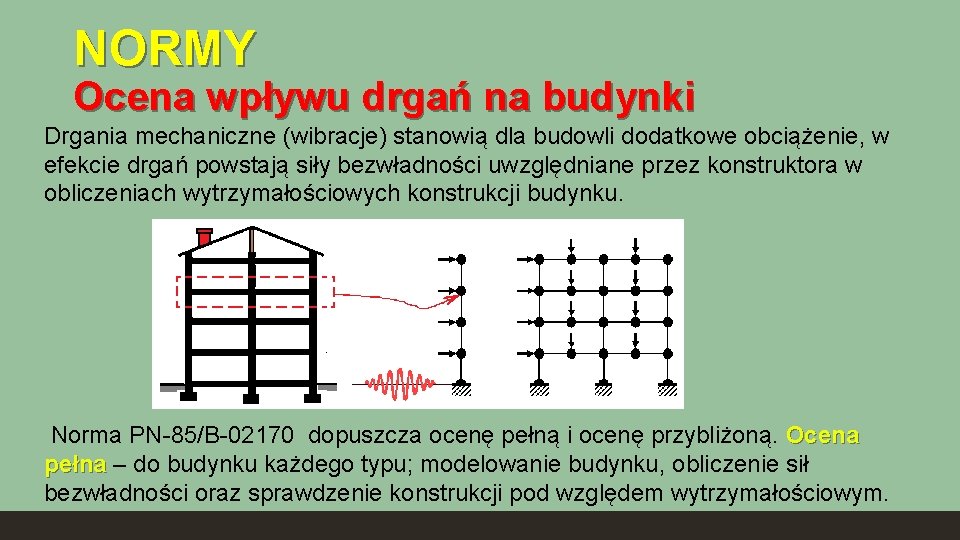 NORMY

Ocena wpływu drgań na budynki

Drgania mechaniczne (wibracje) stanowią dla budowli dodatkowe obciążenie, w efekcie drgań powstają siły bezwładności uwzględniane przez konstruktora w obliczeniach wytrzymałościowych konstrukcji budynku.

Norma PN-85/B-02170 dopuszcza ocenę pełną i ocenę przybliżoną. Ocena pełna – do budynku każdego typu; modelowanie budynku, obliczenie sił bezwładności oraz sprawdzenie konstrukcji pod względem wytrzymałościowym.